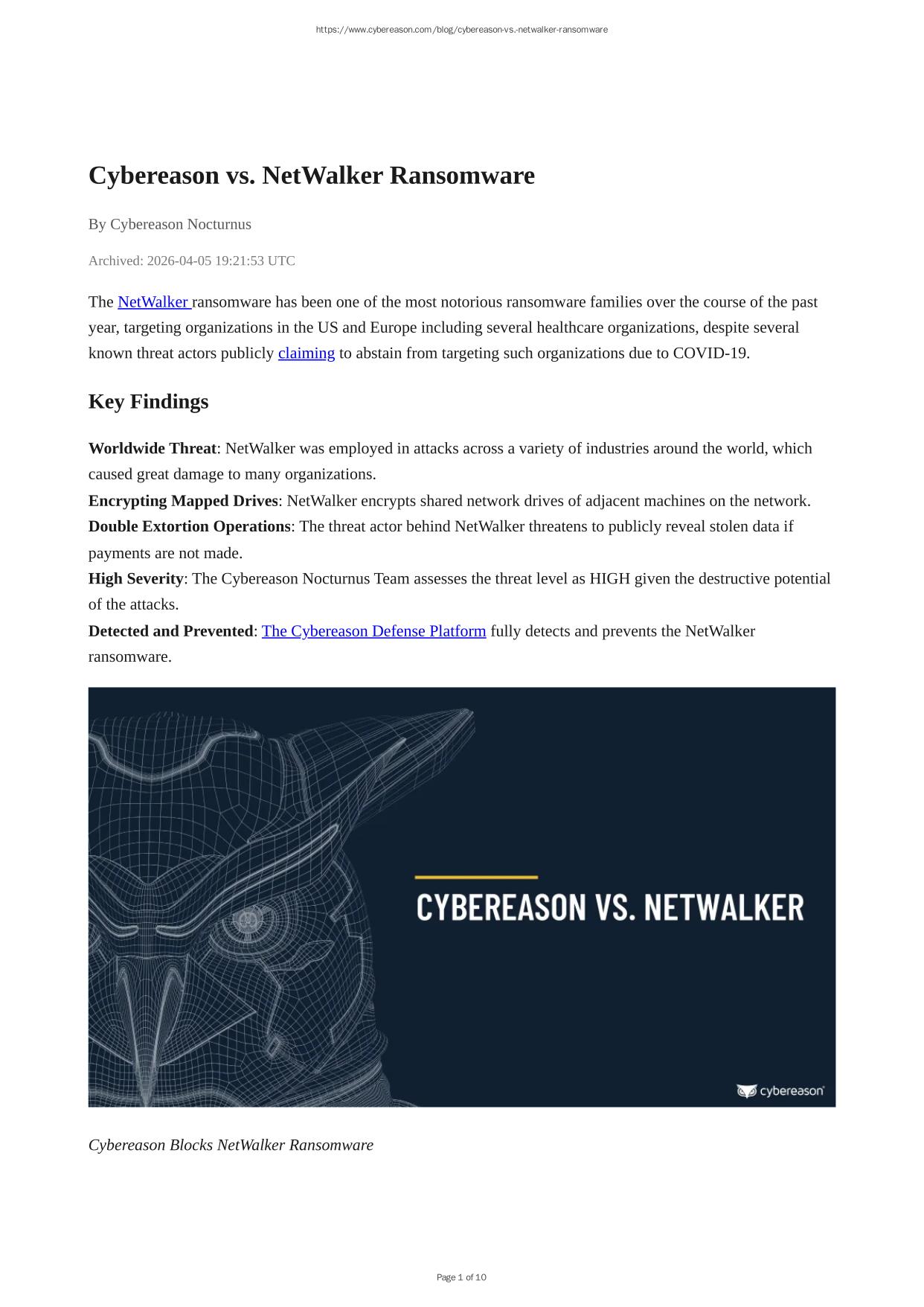 https://www.cybereason.com/blog/cybereason-vs.-netwalker-ransomware

Cybereason vs. NetWalker Ransomware

By Cybereason Nocturnus

Archived: 2026-04-05 19:21:53 UTC

The NetWalker ransomware has been one of the most notorious ransomware families over the course of the past year, targeting organizations in the US and Europe including several healthcare organizations, despite several known threat actors publicly claiming to abstain from targeting such organizations due to COVID-19.

Key Findings

Worldwide Threat: NetWalker was employed in attacks across a variety of industries around the world, which caused great damage to many organizations.
Encrypting Mapped Drives: NetWalker encrypts shared network drives of adjacent machines on the network.
Double Extortion Operations: The threat actor behind NetWalker threatens to publicly reveal stolen data if payments are not made.
High Severity: The Cybereason Nocturnus Team assesses the threat level as HIGH given the destructive potential of the attacks.
Detected and Prevented: The Cybereason Defense Platform fully detects and prevents the NetWalker ransomware.

CYBEREASON VS. NETWALKER

cybereason

Cybereason Blocks NetWalker Ransomware

Page 1 of 10